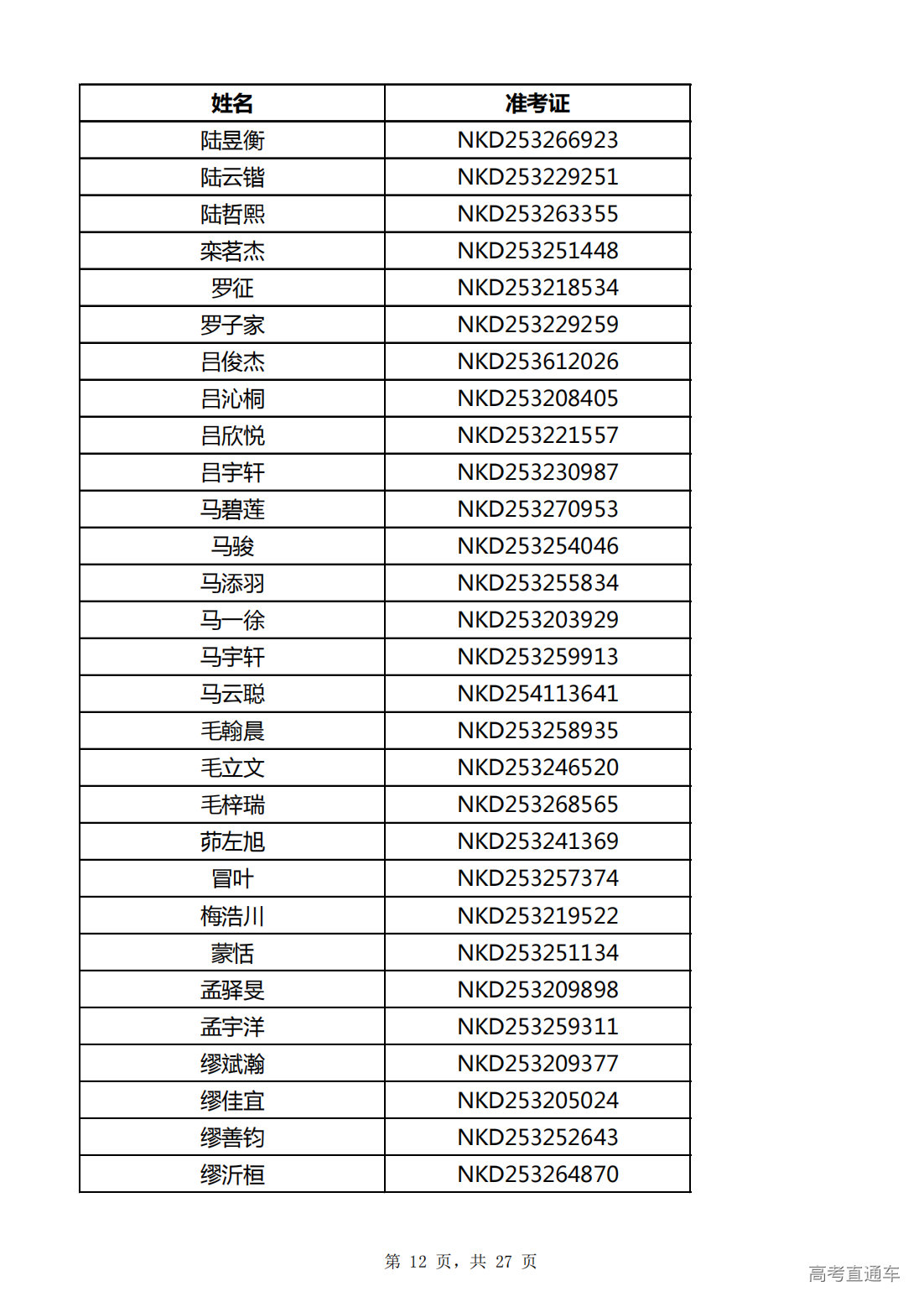 | 姓名 | 准考证 |
|---|---|
| 陆昱衡 | NKD253266923 |
| 陆云锴 | NKD253229251 |
| 陆哲熙 | NKD253263355 |
| 栾茗杰 | NKD253251448 |
| 罗征 | NKD253218534 |
| 罗子家 | NKD253229259 |
| 吕俊杰 | NKD253612026 |
| 吕沁桐 | NKD253208405 |
| 吕欣悦 | NKD253221557 |
| 吕宇轩 | NKD253230987 |
| 马碧莲 | NKD253270953 |
| 马骏 | NKD253254046 |
| 马添羽 | NKD253255834 |
| 马一徐 | NKD253203929 |
| 马宇轩 | NKD253259913 |
| 马云聪 | NKD254113641 |
| 毛翰晨 | NKD253258935 |
| 毛立文 | NKD253246520 |
| 毛梓瑞 | NKD253268565 |
| 茆左旭 | NKD253241369 |
| 冒叶 | NKD253257374 |
| 梅浩川 | NKD253219522 |
| 蒙恬 | NKD253251134 |
| 孟驿旻 | NKD253209898 |
| 孟宇洋 | NKD253259311 |
| 缪斌瀚 | NKD253209377 |
| 缪佳宜 | NKD253205024 |
| 缪善钧 | NKD253252643 |
| 缪沂桓 | NKD253264870 |

第 12 页，共 27 页

高考直通车